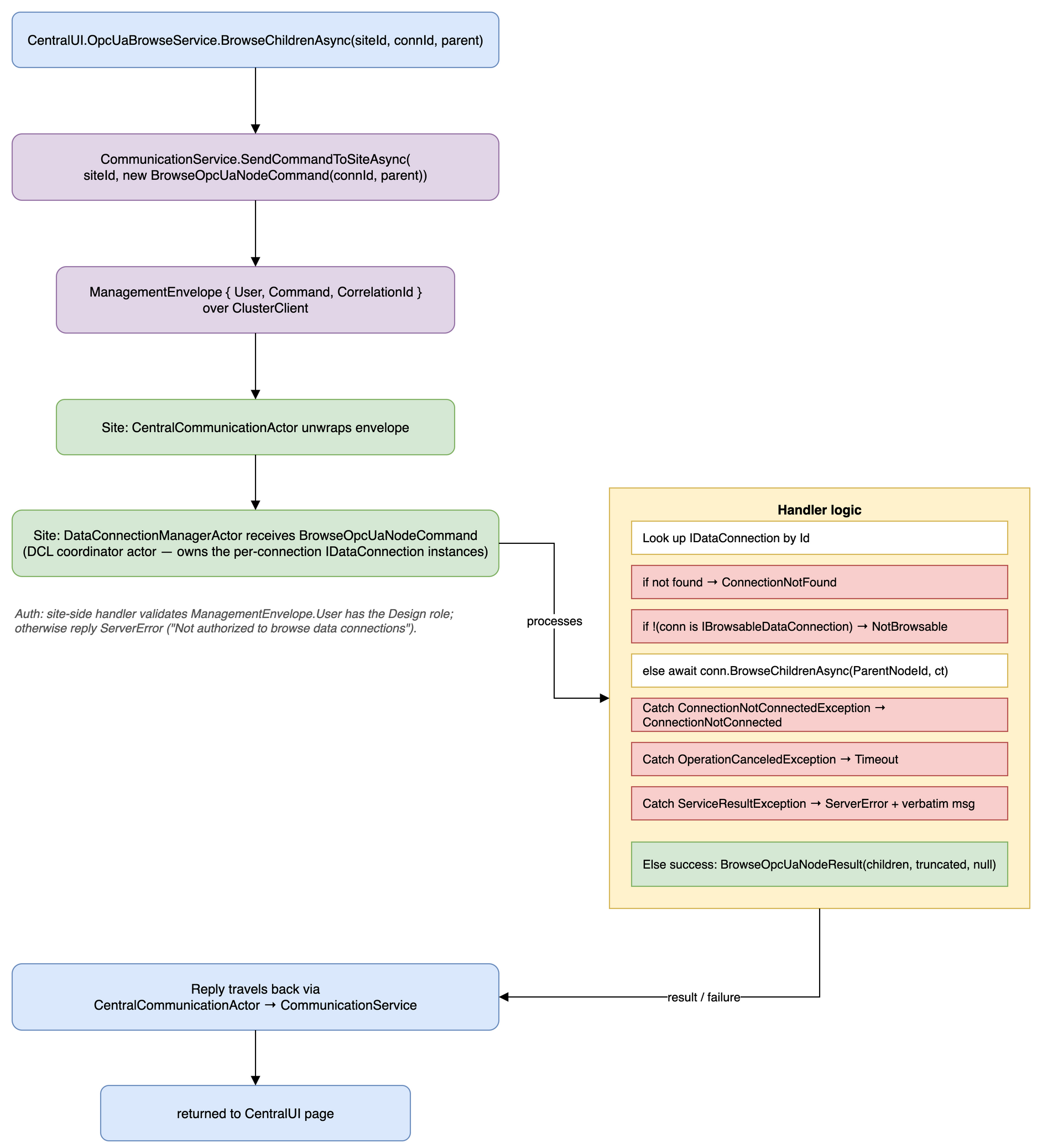 CentralUI.OpcUaBrowseService.BrowseChildrenAsync(siteId, connId, parent)

CommunicationService.SendCommandToSiteAsync(
siteId, new BrowseOpcUaNodeCommand(connId, parent))

ManagementEnvelope { User, Command, CorrelationId }
over ClusterClient

Site: CentralCommunicationActor unwraps envelope

Site: DataConnectionManagerActor receives BrowseOpcUaNodeCommand
(DCL coordinator actor — owns the per-connection IDataConnection instances)

Auth: site-side handler validates ManagementEnvelope.User has the Design role; otherwise reply ServerError ("Not authorized to browse data connections").

processes

Handler logic

Look up IDataConnection by Id

if not found → ConnectionNotFound

if !(conn is IBrowsableDataConnection) → NotBrowsable

else await conn.BrowseChildrenAsync(ParentNodeId, ct)

Catch ConnectionNotConnectedException → ConnectionNotConnected

Catch OperationCanceledException → Timeout

Catch ServiceResultException → ServerError + verbatim msg

Else success: BrowseOpcUaNodeResult(children, truncated, null)

result / failure

Reply travels back via
CentralCommunicationActor → CommunicationService

returned to CentralUI page